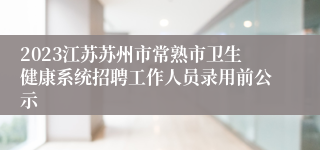 2023江苏苏州市常熟市卫生健康系统招聘工作人员录用前公示